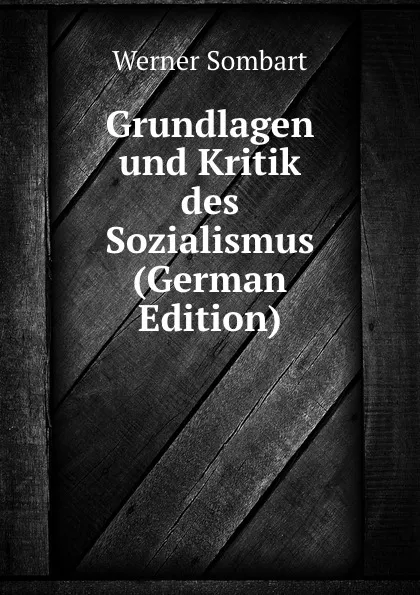 Werner Sombart

Grundlagen und Kritik des Sozialismus (German Edition)